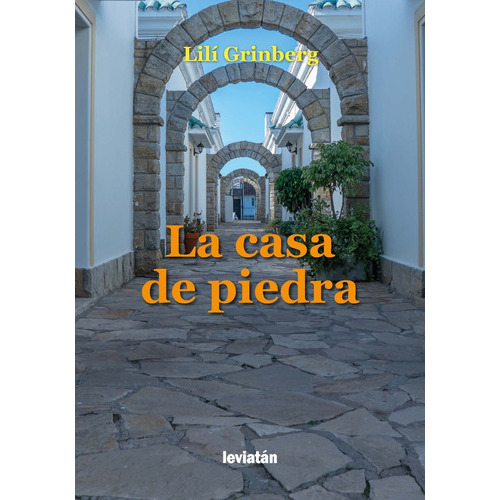 Lilí Grinberg

La casa de piedra

leviatán